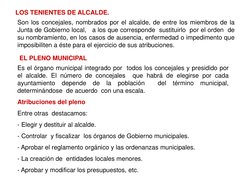 LOS TENIENTES DE ALCALDE.

Son los concejales, nombrados por el alcalde, de entre los miembros de la Junta de Gobierno local, a los que corresponde sustituirlo por el orden de su nombramiento, en los casos de ausencia, enfermedad o impedimento que imposibiliten a éste para el ejercicio de sus atribuciones.

EL PLENO MUNICIPAL

Es el órgano municipal integrado por todos los concejales y presidido por el alcalde. El número de concejales que habrá de elegirse por cada ayuntamiento depende de la población del término municipal, determinándose de acuerdo con una escala.

Atribuciones del pleno

Entre otras destacamos:

- Elegir y destituir al alcalde.

- Controlar y fiscalizar los órganos de Gobierno municipales.

- Aprobar el reglamento orgánico y las ordenanzas municipales.

- La creación de entidades locales menores.

- Aprobar y modificar los presupuestos, etc.